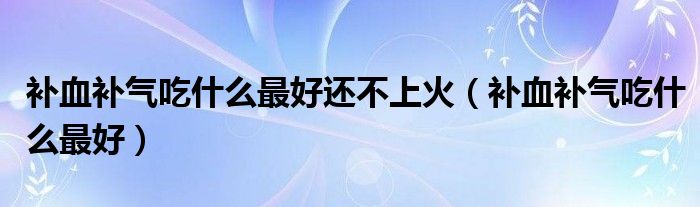 补血补气吃什么最好还不上火（补血补气吃什么最好）